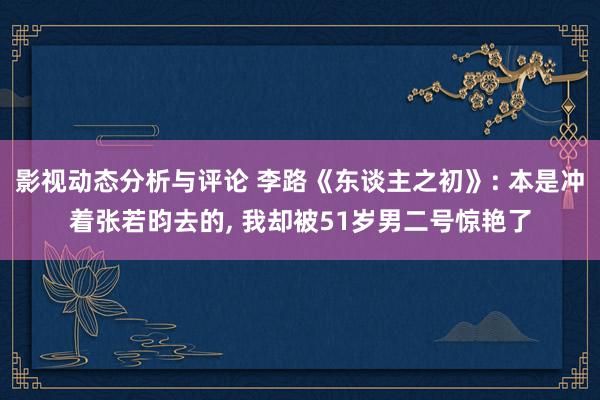 影视动态分析与评论 李路《东谈主之初》: 本是冲着张若昀去的, 我却被51岁男二号惊艳了